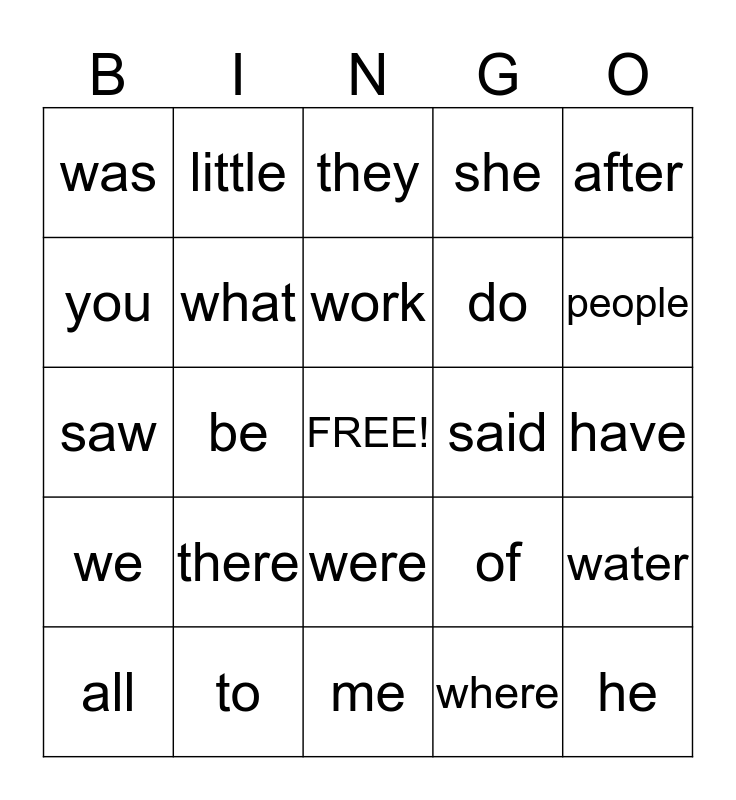 | B | I | N | G | O |
|---|---|---|---|---|
| was | little | they | she | after |
| you | what | work | do | people |
| saw | be | FREE! | said | have |
| we | there | were | of | water |
| all | to | me | where | he |